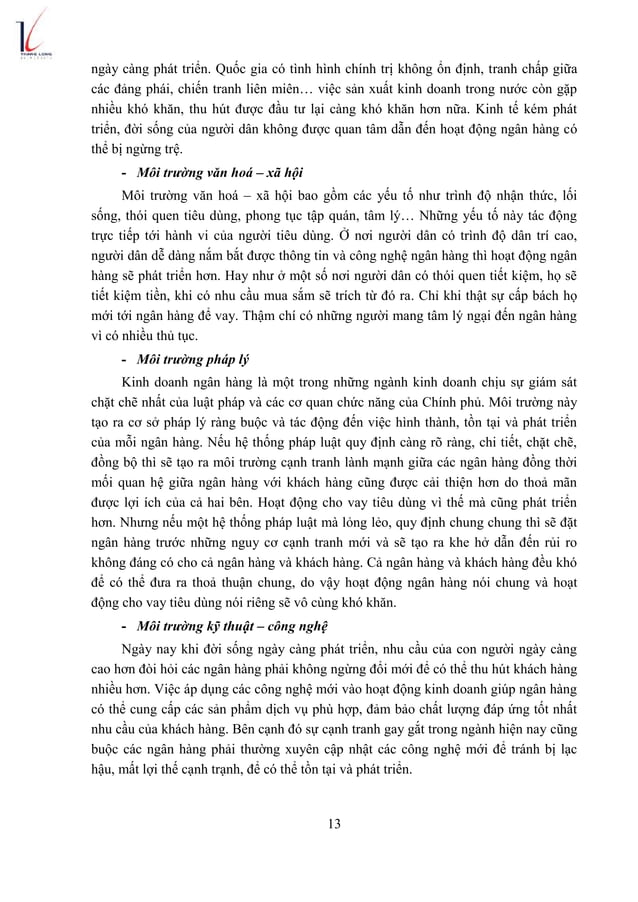 THANG LONG

ngày càng phát triển. Quốc gia có tình hình chính trị không ổn định, tranh chấp giữa các đảng phái, chiến tranh liên miên… việc sản xuất kinh doanh trong nước còn gặp nhiều khó khăn, thu hút được đầu tư lại càng khó khăn hơn nữa. Kinh tế kém phát triển, đời sống của người dân không được quan tâm dẫn đến hoạt động ngân hàng có thể bị ngừng trệ.

- Môi trường văn hoá – xã hội

Môi trường văn hoá – xã hội bao gồm các yếu tố như trình độ nhận thức, lối sống, thói quen tiêu dùng, phong tục tập quán, tâm lý… Những yếu tố này tác động trực tiếp tới hành vi của người tiêu dùng. Ở nơi người dân có trình độ dân trí cao, người dân dễ dàng nắm bắt được thông tin và công nghệ ngân hàng thì hoạt động ngân hàng sẽ phát triển hơn. Hay như ở một số nơi người dân có thói quen tiết kiệm, họ sẽ tiết kiệm tiền, khi có nhu cầu mua sắm sẽ trích từ đó ra. Chỉ khi thật sự cấp bách họ mới tới ngân hàng để vay. Thậm chí có những người mang tâm lý ngại đến ngân hàng vì có nhiều thủ tục.

- Môi trường pháp lý

Kinh doanh ngân hàng là một trong những ngành kinh doanh chịu sự giám sát chặt chẽ nhất của luật pháp và các cơ quan chức năng của Chính phủ. Môi trường này tạo ra cơ sở pháp lý ràng buộc và tác động đến việc hình thành, tồn tại và phát triển của mỗi ngân hàng. Nếu hệ thống pháp luật quy định càng rõ ràng, chi tiết, chặt chẽ, đồng bộ thì sẽ tạo ra môi trường cạnh tranh lành mạnh giữa các ngân hàng đồng thời mối quan hệ giữa ngân hàng với khách hàng cũng được cải thiện hơn do thoả mãn được lợi ích của cả hai bên. Hoạt động cho vay tiêu dùng vì thế mà cũng phát triển hơn. Nhưng nếu một hệ thống pháp luật mà lỏng lẻo, quy định chung chung thì sẽ đặt ngân hàng trước những nguy cơ cạnh tranh mới và sẽ tạo ra khe hở dẫn đến rủi ro không đáng có cho cả ngân hàng và khách hàng. Cả ngân hàng và khách hàng đều khó để có thể đưa ra thoả thuận chung, do vậy hoạt động ngân hàng nói chung và hoạt động cho vay tiêu dùng nói riêng sẽ vô cùng khó khăn.

- Môi trường kỹ thuật – công nghệ

Ngày nay khi đời sống ngày càng phát triển, nhu cầu của con người ngày càng cao hơn đòi hỏi các ngân hàng phải không ngừng đổi mới để có thể thu hút khách hàng nhiều hơn. Việc áp dụng các công nghệ mới vào hoạt động kinh doanh giúp ngân hàng có thể cung cấp các sản phẩm dịch vụ phù hợp, đảm bảo chất lượng đáp ứng tốt nhất nhu cầu của khách hàng. Bên cạnh đó sự cạnh tranh gay gắt trong ngành hiện nay cũng buộc các ngân hàng phải thường xuyên cập nhật các công nghệ mới để tránh bị lạc hậu, mất lợi thế cạnh tranh, để có thể tồn tại và phát triển.

13